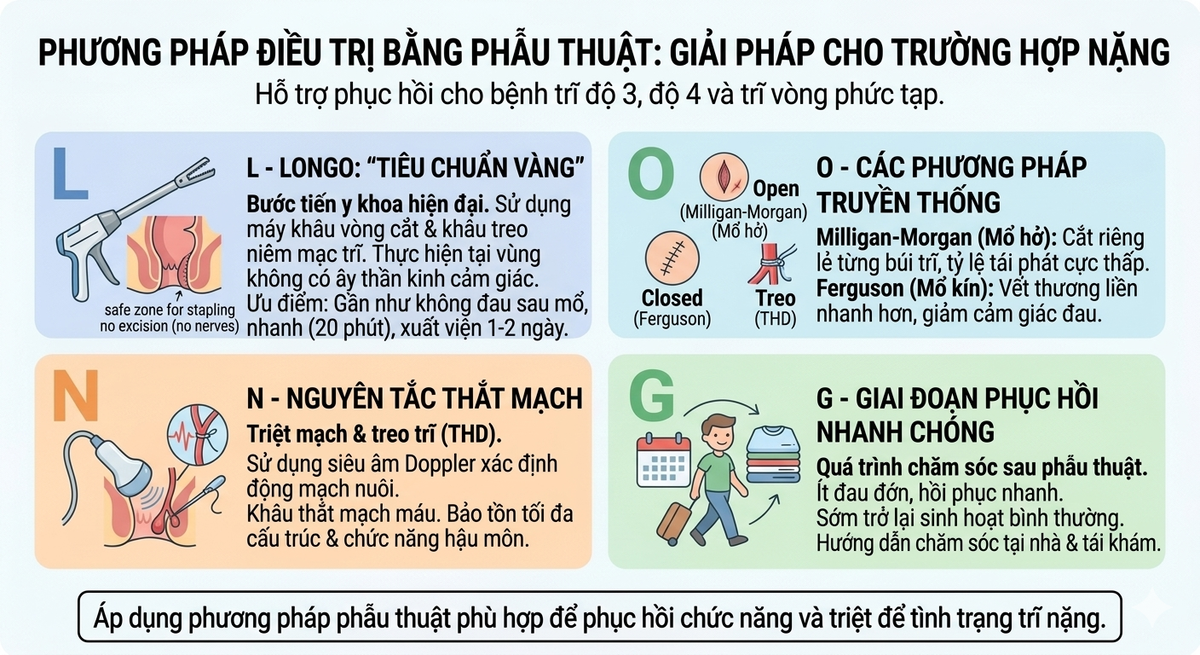 PHƯƠNG PHÁP ĐIỀU TRỊ BẰNG PHẪU THUẬT: GIẢI PHÁP CHO TRƯỜNG HỢP NẶNG

Hỗ trợ phục hồi cho bệnh trĩ độ 3, độ 4 và trĩ vòng phức tạp.

L

safe zone for stapling no excision (no nerves)

L - LONGO: "TIÊU CHUẨN VÀNG"

Bước tiến y khoa hiện đại. Sử dụng máy khâu vòng cắt & khâu treo niêm mạc trĩ. Thực hiện tại vùng không có ây thần kinh cảm giác. Ưu điểm: Gần như không đau sau mổ, nhanh (20 phút), xuất viện 1-2 ngày.

O

Open (Milligan-Morgan) (Mổ hở)

Closed (Ferguson)

Treo (THD)

O - CÁC PHƯƠNG PHÁP TRUYỀN THỐNG

Milligan-Morgan (Mổ hở): Cắt riêng lẻ từng búi trĩ, tỷ lệ tái phát cực thấp. Ferguson (Mổ kín): Vết thương liền nhanh hơn, giảm cảm giác đau.

N

N - NGUYÊN TẮC THẮT MẠCH

Triệt mạch & treo trĩ (THD).

Sử dụng siêu âm Doppler xác định động mạch nuôi. Khâu thắt mạch máu. Bảo tồn tối đa cấu trúc & chức năng hậu môn.

G

G - GIAI ĐOẠN PHỤC HỒI NHANH CHÓNG

Quá trình chăm sóc sau phẫu thuật. Ít đau đớn, hồi phục nhanh. Sớm trở lại sinh hoạt bình thường. Hướng dẫn chăm sóc tại nhà & tái khám.

Áp dụng phương pháp phẫu thuật phù hợp để phục hồi chức năng và triệt để tình trạng trĩ nặng.